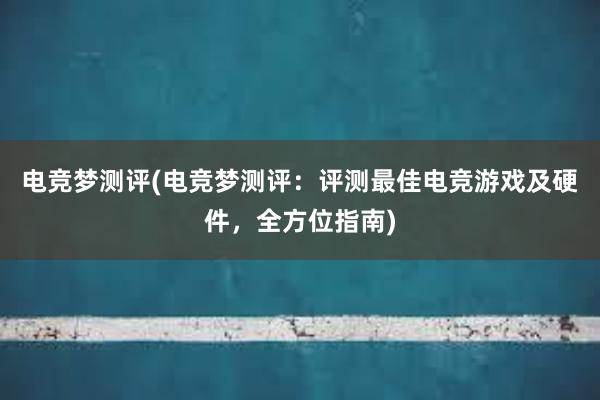 电竞梦测评(电竞梦测评：评测最佳电竞游戏及硬件，全方位指南)